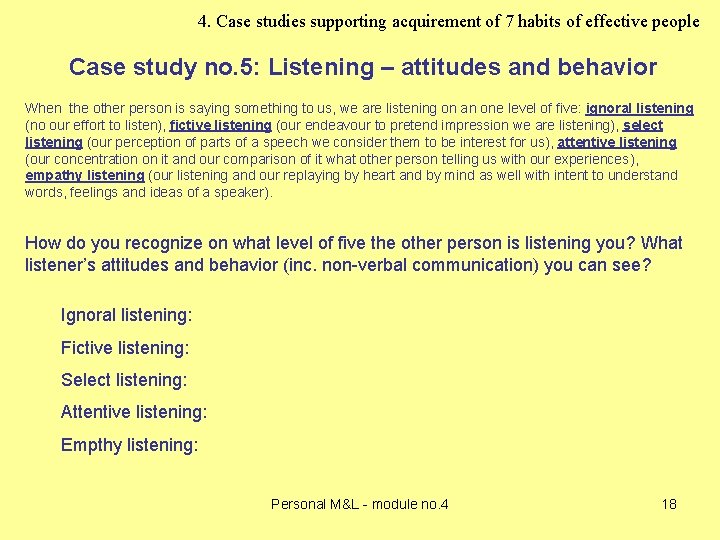 4. Case studies supporting acquirement of 7 habits of effective people

Case study no.5: Listening – attitudes and behavior

When the other person is saying something to us, we are listening on an one level of five: ignoral listening (no our effort to listen), fictive listening (our endeavour to pretend impression we are listening), select listening (our perception of parts of a speech we consider them to be interest for us), attentive listening (our concentration on it and our comparison of it what other person telling us with our experiences), empathy listening (our listening and our replaying by heart and by mind as well with intent to understand words, feelings and ideas of a speaker).

How do you recognize on what level of five the other person is listening you? What listener's attitudes and behavior (inc. non-verbal communication) you can see?

Ignoral listening:

Fictive listening:

Select listening:

Attentive listening:

Empthy listening:

Personal M&L - module no.4

18